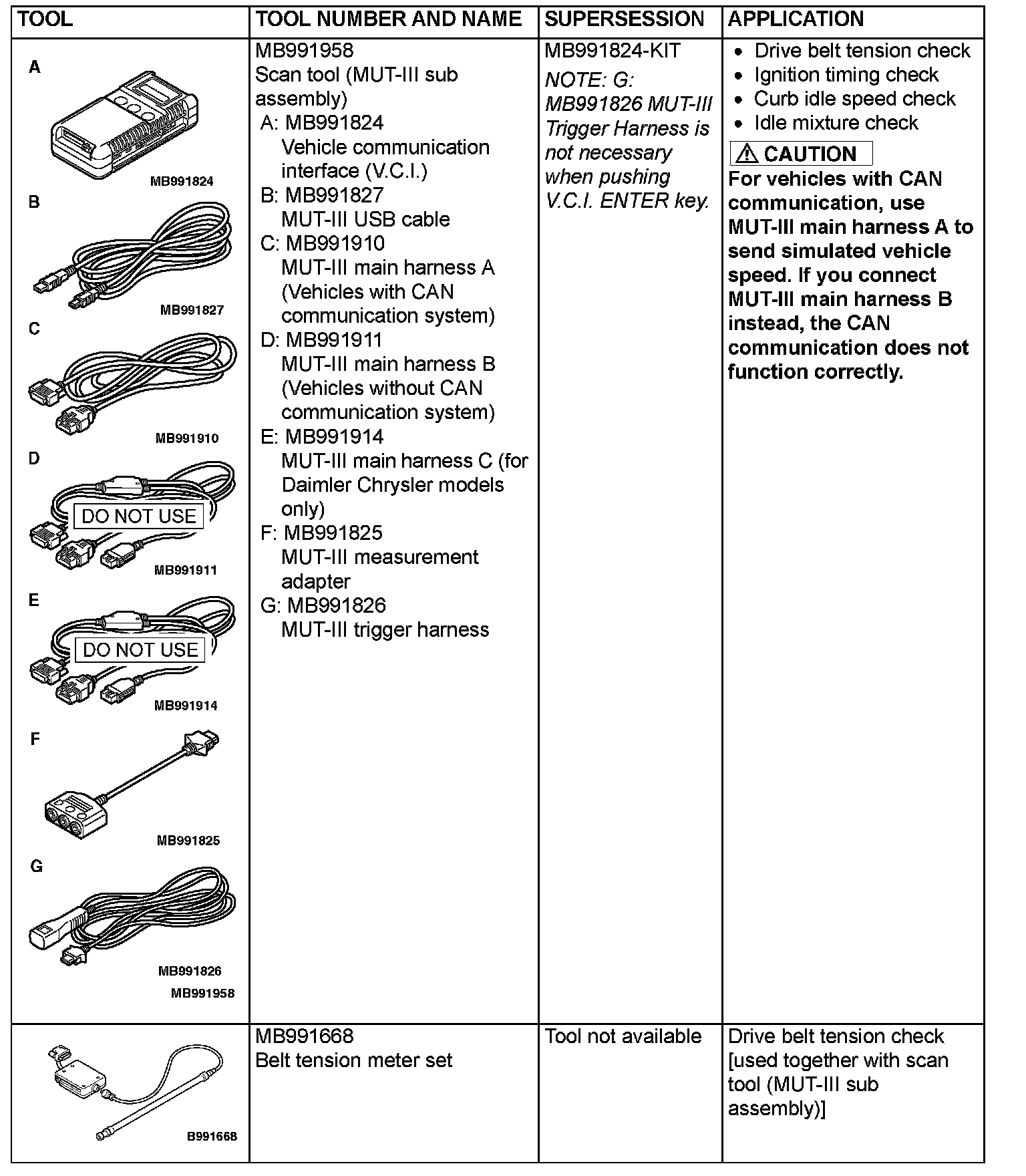 | TOOL | TOOL NUMBER AND NAME | SUPERSESSION | APPLICATION |
|---|---|---|---|
| A MB991824 B MB991827 C MB991910 D DO NOT USE MB991911 E DO NOT USE MB991914 F MB991825 G MB991826 MB991958 | MB991958 Scan tool (MUT-III sub assembly) A: MB991824 Vehicle communication interface (V.C.I.) B: MB991827 MUT-III USB cable C: MB991910 MUT-III main harness A (Vehicles with CAN communication system) D: MB991911 MUT-III main harness B (Vehicles without CAN communication system) E: MB991914 MUT-III main harness C (for Daimler Chrysler models only) F: MB991825 MUT-III measurement adapter G: MB991826 MUT-III trigger harness | MB991824-KIT NOTE: G: MB991826 MUT-III Trigger Harness is not necessary when pushing V.C.I. ENTER key. | • Drive belt tension check • Ignition timing check • Curb idle speed check • Idle mixture check ⚠ CAUTION For vehicles with CAN communication, use MUT-III main harness A to send simulated vehicle speed. If you connect MUT-III main harness B instead, the CAN communication does not function correctly. |
| B991668 | MB991668 Belt tension meter set | Tool not available | Drive belt tension check [used together with scan tool (MUT-III sub assembly)] |